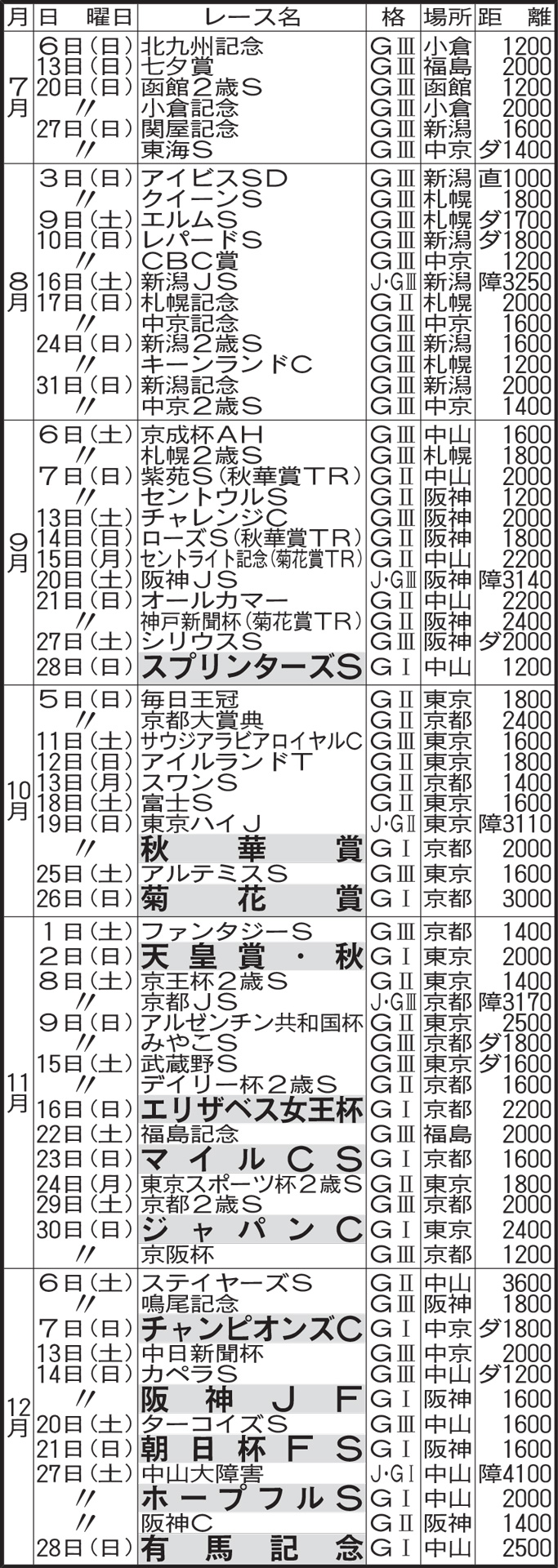 | 月 | 日 曜日 | レース名 | 格 | 場所 | 距 離 |
|---|---|---|---|---|---|
| 7月 | 6日(日) | 北九州記念 | GⅢ | 小倉 | 1200 |
| | 13日(日) | 七夕賞 | GⅢ | 福島 | 2000 |
| | 20日(日) | 函館2歳S | GⅢ | 函館 | 1200 |
| | 〃 | 小倉記念 | GⅢ | 小倉 | 2000 |
| | 27日(日) | 関屋記念 | GⅢ | 新潟 | 1600 |
| | 〃 | 東海S | GⅢ | 中京 | ダ1400 |
| 8月 | 3日(日) | アイビスSD | GⅢ | 新潟 | 直1000 |
| | 〃 | クイーンS | GⅢ | 札幌 | 1800 |
| | 9日(土) | エルムS | GⅢ | 札幌 | ダ1700 |
| | 10日(日) | レパードS | GⅢ | 新潟 | ダ1800 |
| | 〃 | CBC賞 | GⅢ | 中京 | 1200 |
| | 16日(土) | 新潟JS | J・GⅢ | 新潟 | 障3250 |
| | 17日(日) | 札幌記念 | GⅡ | 札幌 | 2000 |
| | 〃 | 中京記念 | GⅢ | 中京 | 1600 |
| | 24日(日) | 新潟2歳S | GⅢ | 新潟 | 1600 |
| | 〃 | キーンランドC | GⅢ | 札幌 | 1200 |
| | 31日(日) | 新潟記念 | GⅢ | 新潟 | 2000 |
| | 〃 | 中京2歳S | GⅢ | 中京 | 1400 |
| 9月 | 6日(土) | 京成杯AH | GⅢ | 中山 | 1600 |
| | 〃 | 札幌2歳S | GⅢ | 札幌 | 1800 |
| | 7日(日) | 紫苑S(秋華賞TR) | GⅡ | 中山 | 2000 |
| | 〃 | セントウルS | GⅡ | 阪神 | 1200 |
| | 13日(土) | チャレンジC | GⅢ | 阪神 | 2000 |
| | 14日(日) | ローズS(秋華賞TR) | GⅡ | 阪神 | 1800 |
| | 15日(月) | セントライト記念(菊花賞TR) | GⅡ | 中山 | 2200 |
| | 20日(土) | 阪神JS | J・GⅢ | 阪神 | 障3140 |
| | 21日(日) | オールカマー | GⅡ | 中山 | 2200 |
| | 〃 | 神戸新聞杯(菊花賞TR) | GⅡ | 阪神 | 2400 |
| | 27日(土) | シリウスS | GⅢ | 阪神 | ダ2000 |
| | 28日(日) | スプリンターズS | GⅠ | 中山 | 1200 |
| 10月 | 5日(日) | 毎日王冠 | GⅡ | 東京 | 1800 |
| | 〃 | 京都大賞典 | GⅡ | 京都 | 2400 |
| | 11日(土) | サウジアラビアロイヤルC | GⅢ | 東京 | 1600 |
| | 12日(日) | アイルランドT | GⅡ | 東京 | 1800 |
| | 13日(月) | スワンS | GⅡ | 京都 | 1400 |
| | 18日(土) | 富士S | GⅡ | 東京 | 1600 |
| | 19日(日) | 東京ハイJ | J・GⅡ | 東京 | 障3110 |
| | 〃 | 秋華賞 | GⅠ | 京都 | 2000 |
| | 25日(土) | アルテミスS | GⅢ | 東京 | 1600 |
| | 26日(日) | 菊花賞 | GⅠ | 京都 | 3000 |
| 11月 | 1日(土) | ファンタジーS | GⅢ | 京都 | 1400 |
| | 2日(日) | 天皇賞・秋 | GⅠ | 東京 | 2000 |
| | 8日(土) | 京王杯2歳S | GⅡ | 東京 | 1400 |
| | 〃 | 京都JS | J・GⅢ | 京都 | 障3170 |
| | 9日(日) | アルゼンチン共和国杯 | GⅡ | 東京 | 2500 |
| | 〃 | みやこS | GⅢ | 京都 | ダ1800 |
| | 15日(土) | 武蔵野S | GⅢ | 東京 | ダ1600 |
| | 〃 | デイリー杯2歳S | GⅡ | 京都 | 1600 |
| | 16日(日) | エリザベス女王杯 | GⅠ | 京都 | 2200 |
| | 22日(土) | 福島記念 | GⅢ | 福島 | 2000 |
| | 23日(日) | マイルCS | GⅠ | 京都 | 1600 |
| | 24日(月) | 東京スポーツ杯2歳S | GⅡ | 東京 | 1800 |
| | 29日(土) | 京都2歳S | GⅢ | 京都 | 2000 |
| | 30日(日) | ジャパンC | GⅠ | 東京 | 2400 |
| | 〃 | 京阪杯 | GⅢ | 京都 | 1200 |
| 12月 | 6日(土) | ステイヤーズS | GⅡ | 中山 | 3600 |
| | 〃 | 鳴尾記念 | GⅢ | 阪神 | 1800 |
| | 7日(日) | チャンピオンズC | GⅠ | 中京 | ダ1800 |
| | 13日(土) | 中日新聞杯 | GⅢ | 中京 | 2000 |
| | 14日(日) | カペラS | GⅢ | 中山 | ダ1200 |
| | 〃 | 阪神JF | GⅠ | 阪神 | 1600 |
| | 20日(土) | ターコイズS | GⅢ | 中山 | 1600 |
| | 21日(日) | 朝日杯FS | GⅠ | 阪神 | 1600 |
| | 27日(土) | 中山大障害 | J・GⅠ | 中山 | 障4100 |
| | 〃 | ホープフルS | GⅠ | 中山 | 2000 |
| | 〃 | 阪神C | GⅡ | 阪神 | 1400 |
| | 28日(日) | 有馬記念 | GⅠ | 中山 | 2500 |